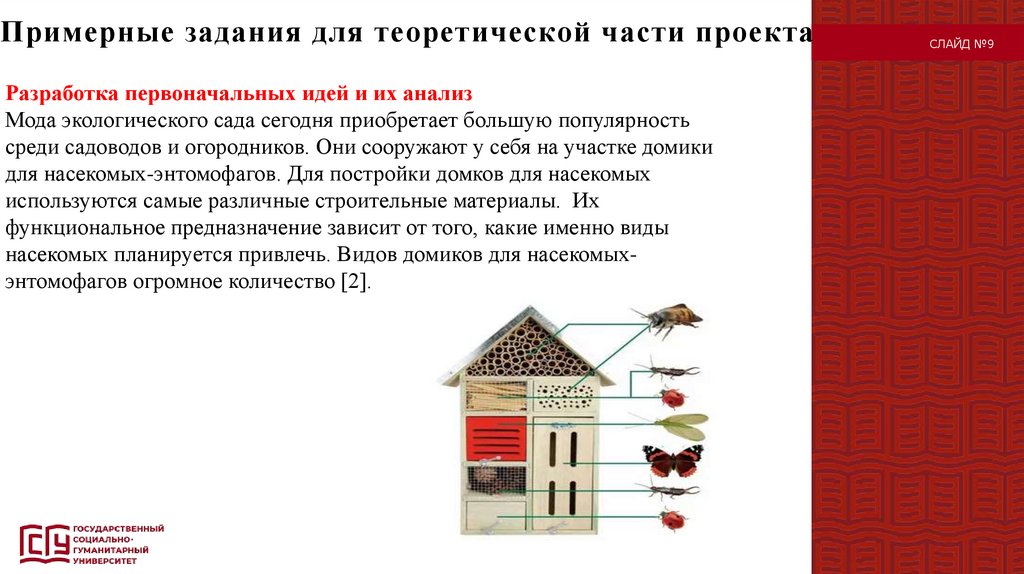 Примерные задания для теоретической части проекта

СЛАЙД №9

Разработка первоначальных идей и их анализ
Мода экологического сада сегодня приобретает большую популярность среди садоводов и огородников. Они сооружают у себя на участке домики для насекомых-энтомофагов. Для постройки домков для насекомых используются самые различные строительные материалы. Их функциональное предназначение зависит от того, какие именно виды насекомых планируется привлечь. Видов домиков для насекомых-энтомофагов огромное количество [2].

ГОСУДАРСТВЕННЫЙ СОЦИАЛЬНО-ГУМАНИТАРНЫЙ УНИВЕРСИТЕТ